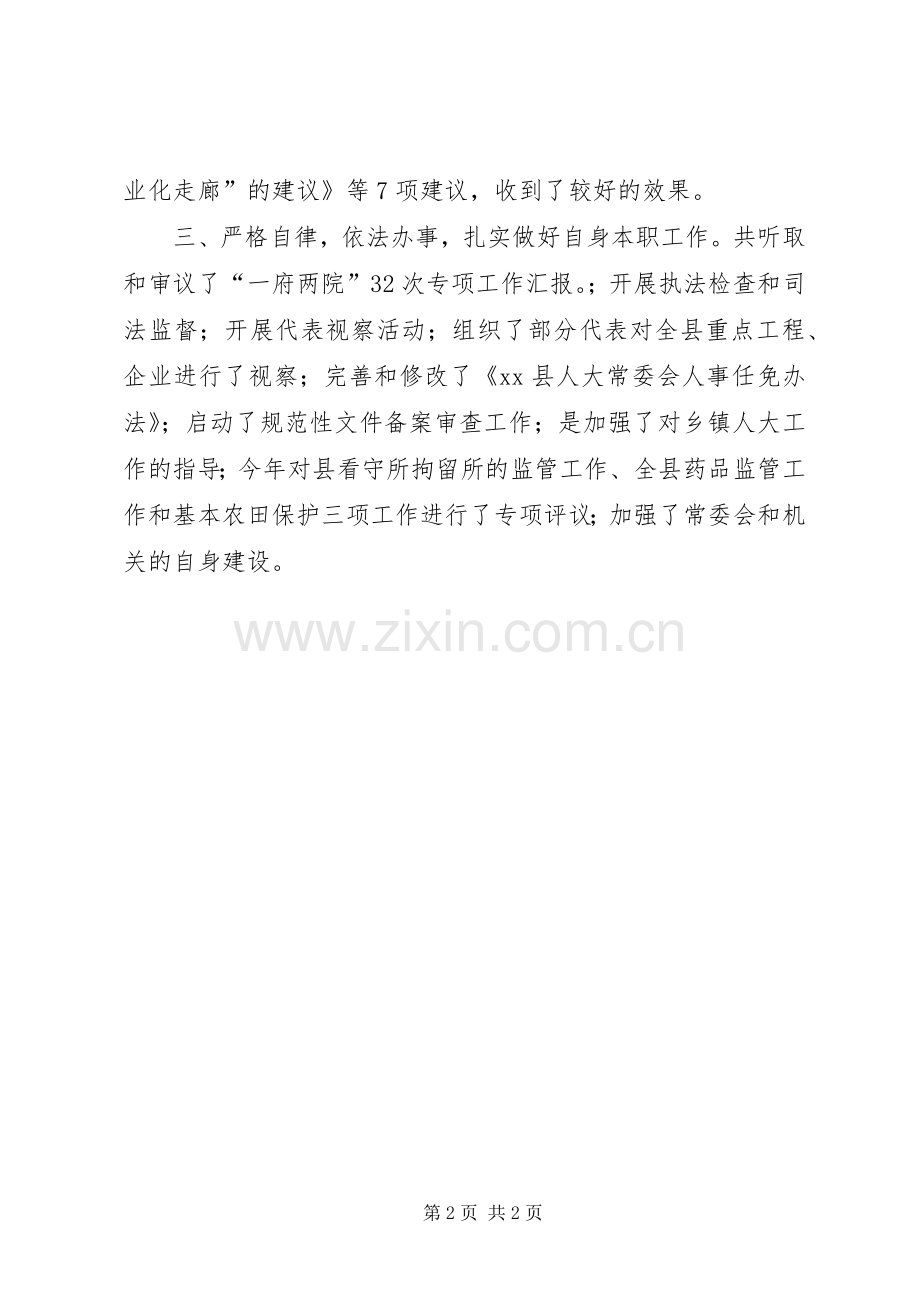 业化走廊”的建议》等7项建议，收到了较好的效果。

三、严格自律，依法办事，扎实做好自身本职工作。共听取和审议了“一府两院”32次专项工作汇报。；开展执法检查和司法监督；开展代表视察活动；组织了部分代表对全县重点工程、企业进行了视察；完善和修改了《xx县人大常委会人事任免办法》；启动了规范性文件备案审查工作；是加强了对乡镇人大工作的指导；今年对县看守所拘留所的监管工作、全县药品监管工作和基本农田保护三项工作进行了专项评议；加强了常委会和机关的自身建设。

第2页 共2页

www.zixin.com.cn